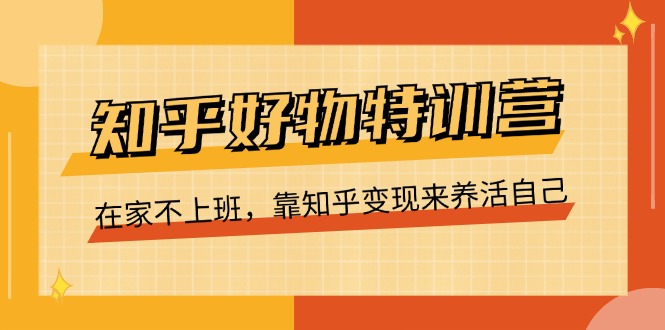 知乎好物特训营

在家不上班，靠知乎变现来养活自己